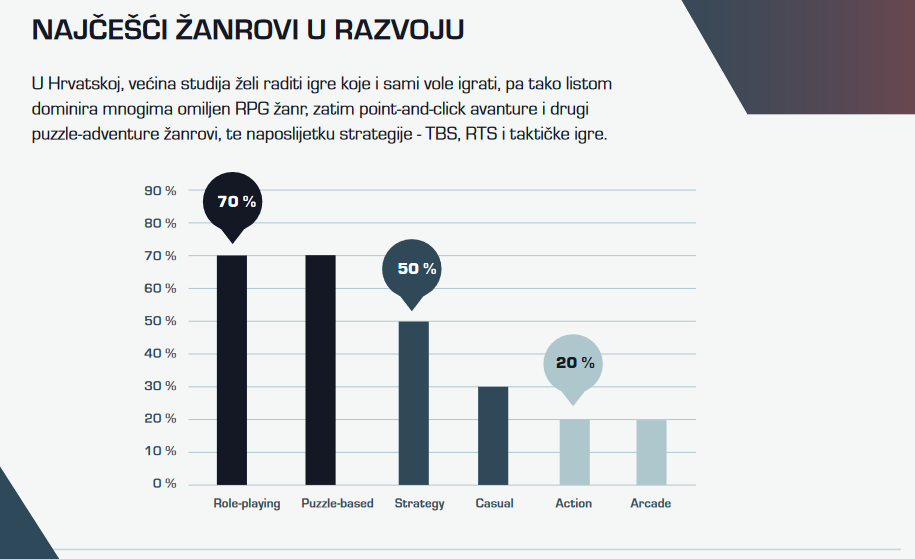 NAJČEŠĆI ŽANROVI U RAZVOJU

U Hrvatskoj, većina studija želi raditi igre koje i sami vole igrati, pa tako listom dominira mnogima omiljen RPG žanr, zatim point-and-click avanture i drugi puzzle-adventure žanrovi, te naposlijetku strategije - TBS, RTS i taktičke igre.

90 %
80 %
70 %
60 %
50 %
40 %
30 %
20 %
10 %
0 %

70 %
50 %
20 %

Role-playing
Puzzle-based
Strategy
Casual
Action
Arcade